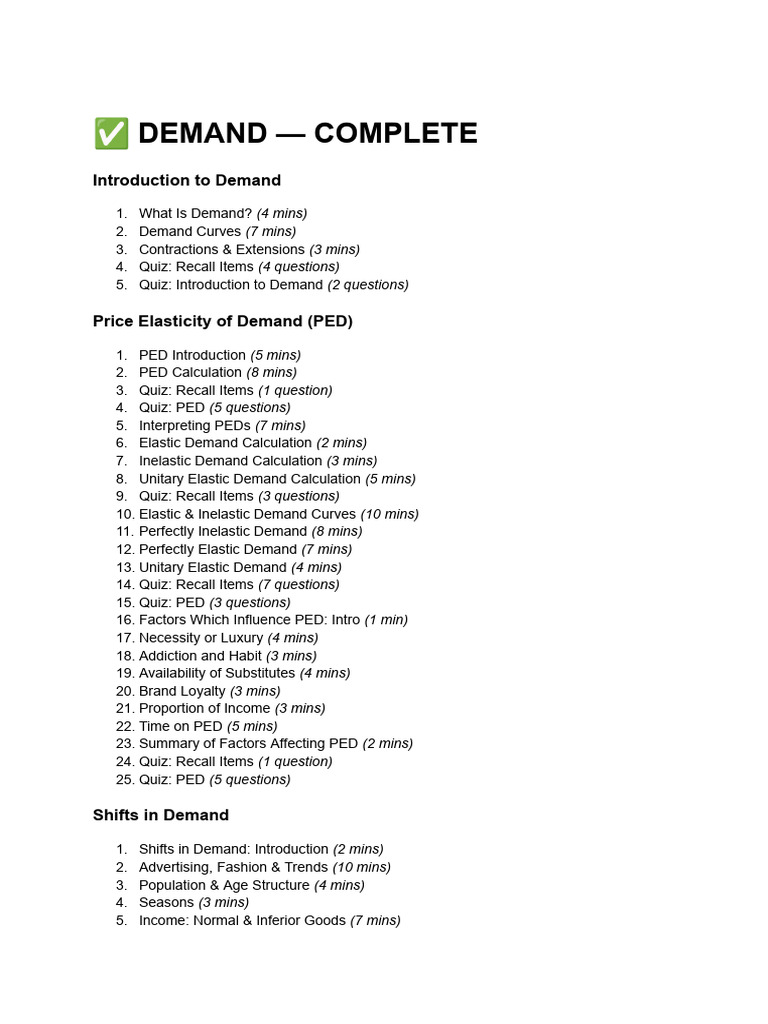 ✅ DEMAND — COMPLETE

Introduction to Demand

1. What Is Demand? (4 mins)
2. Demand Curves (7 mins)
3. Contractions & Extensions (3 mins)
4. Quiz: Recall Items (4 questions)
5. Quiz: Introduction to Demand (2 questions)

Price Elasticity of Demand (PED)

1. PED Introduction (5 mins)
2. PED Calculation (8 mins)
3. Quiz: Recall Items (1 question)
4. Quiz: PED (5 questions)
5. Interpreting PEDs (7 mins)
6. Elastic Demand Calculation (2 mins)
7. Inelastic Demand Calculation (3 mins)
8. Unitary Elastic Demand Calculation (5 mins)
9. Quiz: Recall Items (3 questions)
10. Elastic & Inelastic Demand Curves (10 mins)
11. Perfectly Inelastic Demand (8 mins)
12. Perfectly Elastic Demand (7 mins)
13. Unitary Elastic Demand (4 mins)
14. Quiz: Recall Items (7 questions)
15. Quiz: PED (3 questions)
16. Factors Which Influence PED: Intro (1 min)
17. Necessity or Luxury (4 mins)
18. Addiction and Habit (3 mins)
19. Availability of Substitutes (4 mins)
20. Brand Loyalty (3 mins)
21. Proportion of Income (3 mins)
22. Time on PED (5 mins)
23. Summary of Factors Affecting PED (2 mins)
24. Quiz: Recall Items (1 question)
25. Quiz: PED (5 questions)

Shifts in Demand

1. Shifts in Demand: Introduction (2 mins)
2. Advertising, Fashion & Trends (10 mins)
3. Population & Age Structure (4 mins)
4. Seasons (3 mins)
5. Income: Normal & Inferior Goods (7 mins)